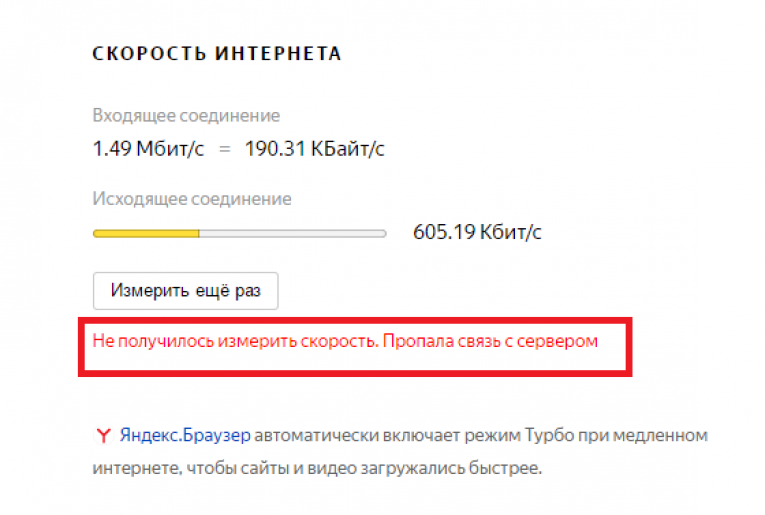 СКОРОСТЬ ИНТЕРНЕТА

Входящее соединение

1.49 Мбит/с = 190.31 КБайт/с

Исходящее соединение

605.19 Кбит/с

Измерить ещё раз

Не получилось измерить скорость. Пропала связь с сервером

Яндекс.Браузер автоматически включает режим Турбо при медленном интернете, чтобы сайты и видео загружались быстрее.